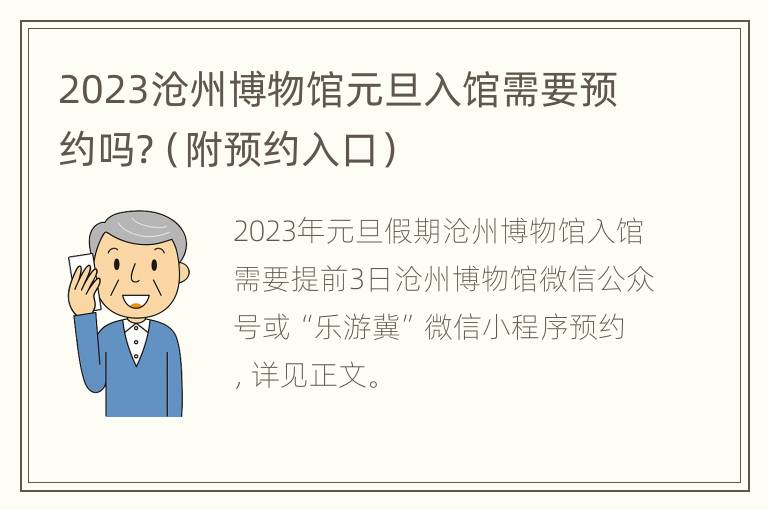 2023沧州博物馆元旦入馆需要预约吗?（附预约入口）

2023年元旦假期沧州博物馆入馆需要提前3日沧州博物馆微信公众号或“乐游冀”微信小程序预约，详见正文。